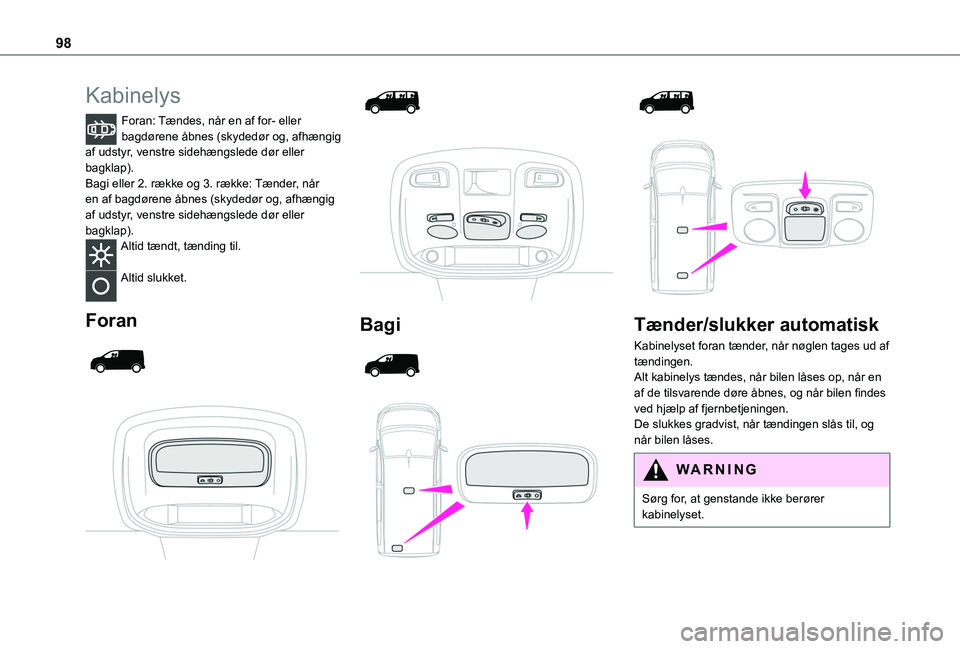 98

Kabinelys

Foran: Tændes, når en af for- eller bagdørene åbnes (skydedør og, afhængig af udstyr, venstre sidehængslede dør eller bagklap).
Bagi eller 2. række og 3. række: Tænder, når en af bagdørene åbnes (skydedør og, afhængig af udstyr, venstre sidehængslede dør eller bagklap).

Altid tændt, tænding til.

Altid slukket.

Foran

Bagi

Tænder/slukker automatisk

Kabinelyset foran tænder, når nøglen tages ud af tændingen.
Alt kabinelys tændes, når bilen låses op, når en af de tilsvarende døre åbnes, og når bilen findes ved hjælp af fjernbetjeningen.
De slukkes gradvist, når tændingen slås til, og når bilen låses.

WARNING

Sørg for, at genstande ikke berører kabinelyset.

carmanualsonline.info